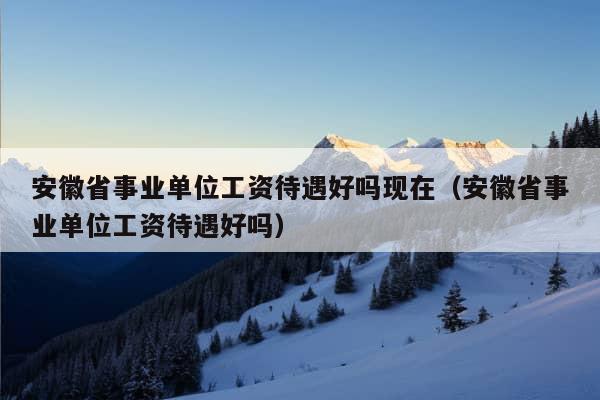 安徽省事业单位工资待遇好吗现在（安徽省事业单位工资待遇好吗）